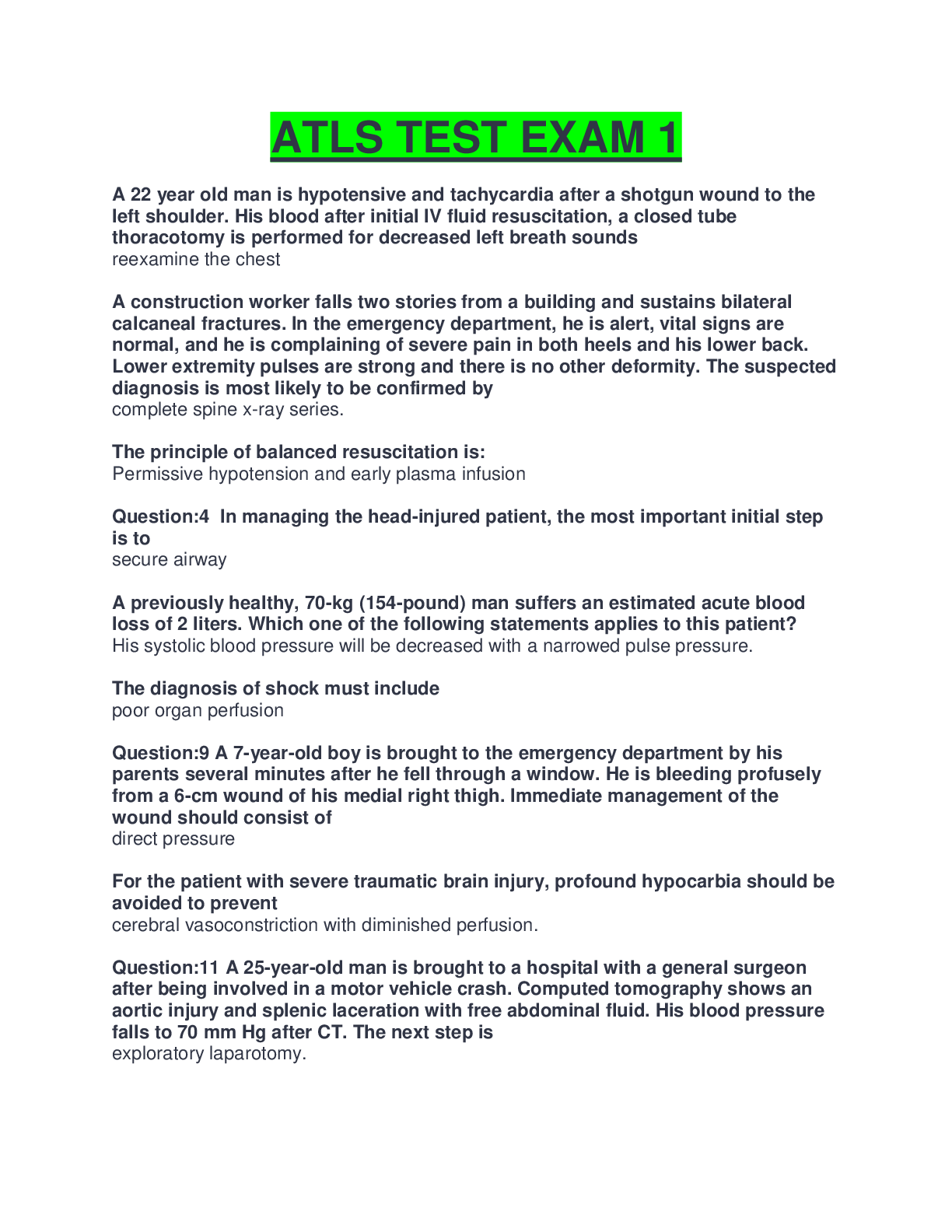 ATLS TEST EXAM 1

A 22 year old man is hypotensive and tachycardia after a shotgun wound to the left shoulder. His blood after initial IV fluid resuscitation, a closed tube thoracotomy is performed for decreased left breath sounds
reexamine the chest

A construction worker falls two stories from a building and sustains bilateral calcaneal fractures. In the emergency department, he is alert, vital signs are normal, and he is complaining of severe pain in both heels and his lower back. Lower extremity pulses are strong and there is no other deformity. The suspected diagnosis is most likely to be confirmed by
complete spine x-ray series.

The principle of balanced resuscitation is:
Permissive hypotension and early plasma infusion

Question:4 In managing the head-injured patient, the most important initial step is to
secure airway

A previously healthy, 70-kg (154-pound) man suffers an estimated acute blood loss of 2 liters. Which one of the following statements applies to this patient?
His systolic blood pressure will be decreased with a narrowed pulse pressure.

The diagnosis of shock must include
poor organ perfusion

Question:9 A 7-year-old boy is brought to the emergency department by his parents several minutes after he fell through a window. He is bleeding profusely from a 6-cm wound of his medial right thigh. Immediate management of the wound should consist of
direct pressure

For the patient with severe traumatic brain injury, profound hypocarbia should be avoided to prevent
cerebral vasoconstriction with diminished perfusion.

Question:11 A 25-year-old man is brought to a hospital with a general surgeon after being involved in a motor vehicle crash. Computed tomography shows an aortic injury and splenic laceration with free abdominal fluid. His blood pressure falls to 70 mm Hg after CT. The next step is
exploratory laparotomy.